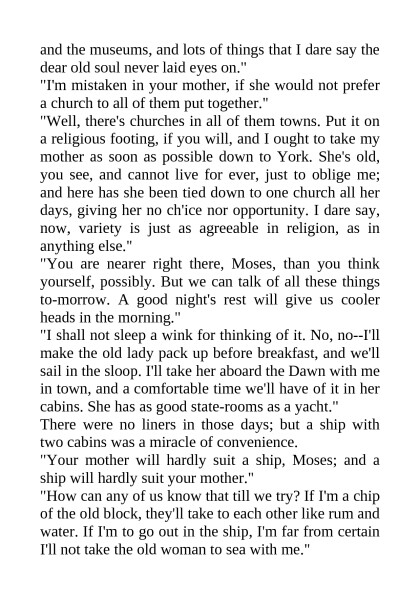 and the museums, and lots of things that I dare say the dear old soul never laid eyes on."

"I'm mistaken in your mother, if she would not prefer a church to all of them put together."

"Well, there's churches in all of them towns. Put it on a religious footing, if you will, and I ought to take my mother as soon as possible down to York. She's old, you see, and cannot live for ever, just to oblige me; and here has she been tied down to one church all her days, giving her no ch'ice nor opportunity. I dare say, now, variety is just as agreeable in religion, as in anything else."

"You are nearer right there, Moses, than you think yourself, possibly. But we can talk of all these things to-morrow. A good night's rest will give us cooler heads in the morning."

"I shall not sleep a wink for thinking of it. No, no--I'll make the old lady pack up before breakfast, and we'll sail in the sloop. I'll take her aboard the Dawn with me in town, and a comfortable time we'll have of it in her cabins. She has as good state-rooms as a yacht."

There were no liners in those days; but a ship with two cabins was a miracle of convenience.

"Your mother will hardly suit a ship, Moses; and a ship will hardly suit your mother."

"How can any of us know that till we try? If I'm a chip of the old block, they'll take to each other like rum and water. If I'm to go out in the ship, I'm far from certain I'll not take the old woman to sea with me."